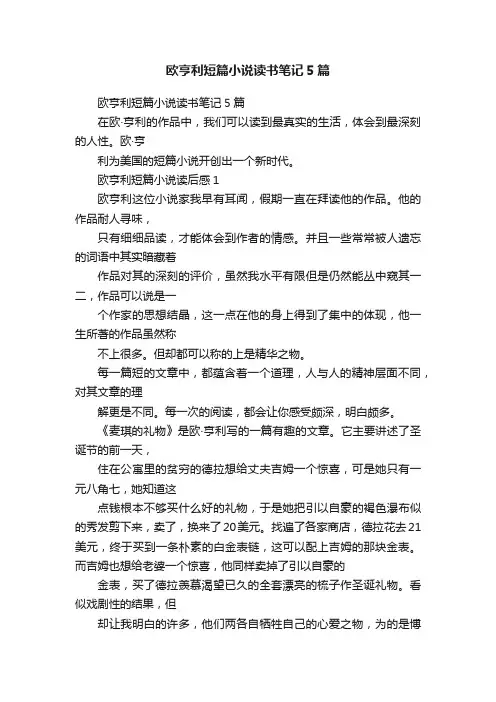 欧亨利短篇小说读书笔记5篇

欧亨利短篇小说读书笔记5篇

在欧·亨利的作品中，我们可以读到最真实的生活，体会到最深刻的人性。欧·亨

利为美国的短篇小说开创出一个新时代。

欧亨利短篇小说读后感1

欧亨利这位小说家我早有耳闻，假期一直在拜读他的作品。他的作品耐人寻味，

只有细细品读，才能体会到作者的情感。并且一些常常被人遗忘的词语中其实暗藏着

作品对其的深刻的评价，虽然我水平有限但是仍然能丛中窥其一二，作品可以说是一

个作家的思想结晶，这一点在他的身上得到了集中的体现，他一生所著的作品虽然称

不上很多。但却都可以称的上是精华之物。

每一篇短的文章中，都蕴含着一个道理，人与人的精神层面不同，对其文章的理

解更是不同。每一次的阅读，都会让你感受颇深，明白颇多。

《麦琪的礼物》是欧·亨利写的一篇有趣的文章。它主要讲述了圣诞节的前一天，

住在公寓里的贫穷的德拉想给丈夫吉姆一个惊喜，可是她只有一元八角七，她知道这

点钱根本不够买什么好的礼物，于是她把引以自豪的褐色瀑布似的秀发剪下来，卖了，换来了20美元。找遍了各家商店，德拉花去21美元，终于买到一条朴素的白金表链，这可以配上吉姆的那块金表。而吉姆也想给老婆一个惊喜，他同样卖掉了引以自豪的

金表，买了德拉羡慕渴望已久的全套漂亮的梳子作圣诞礼物。看似戏剧性的结果，但

却让我明白的许多，他们两各自牺牲自己的心爱之物，为的是博